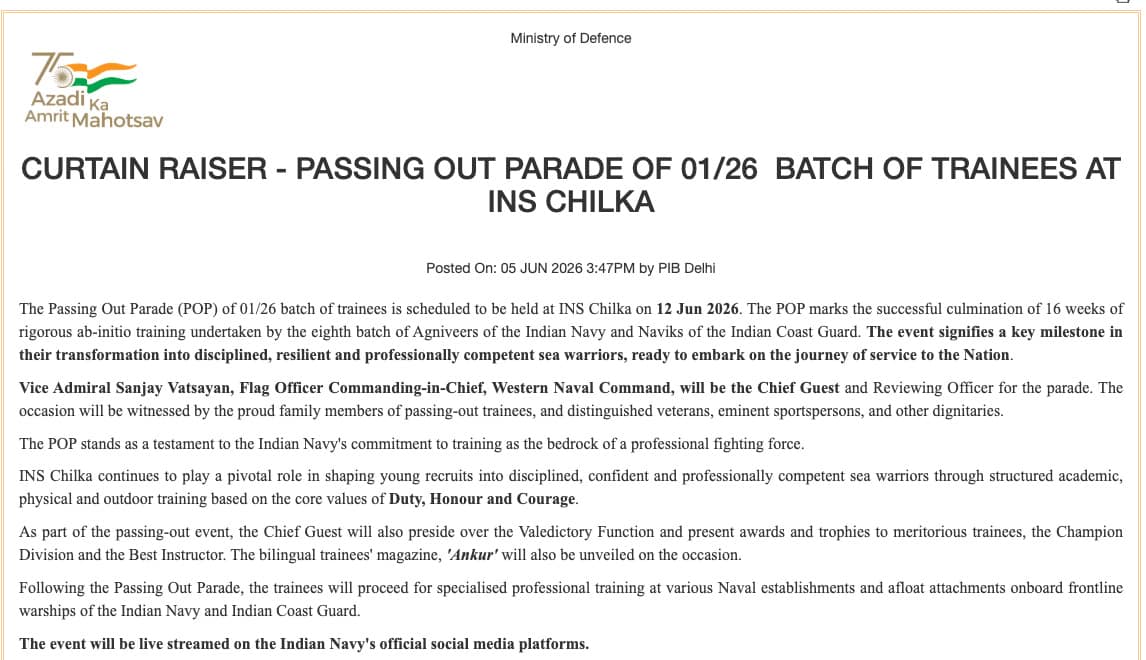 Ministry of Defence

75 Azadi Ka Amrit Mahotsav

CURTAIN RAISER - PASSING OUT PARADE OF 01/26 BATCH OF TRAINEES AT INS CHILKA

Posted On: 05 JUN 2026 3:47PM by PIB Delhi

The Passing Out Parade (POP) of 01/26 batch of trainees is scheduled to be held at INS Chilka on 12 Jun 2026. The POP marks the successful culmination of 16 weeks of rigorous ab-initio training undertaken by the eighth batch of Agniveers of the Indian Navy and Naviks of the Indian Coast Guard. The event signifies a key milestone in their transformation into disciplined, resilient and professionally competent sea warriors, ready to embark on the journey of service to the Nation.

Vice Admiral Sanjay Vatsayan, Flag Officer Commanding-in-Chief, Western Naval Command, will be the Chief Guest and Reviewing Officer for the parade. The occasion will be witnessed by the proud family members of passing-out trainees, and distinguished veterans, eminent sportspersons, and other dignitaries.

The POP stands as a testament to the Indian Navy's commitment to training as the bedrock of a professional fighting force.

INS Chilka continues to play a pivotal role in shaping young recruits into disciplined, confident and professionally competent sea warriors through structured academic, physical and outdoor training based on the core values of Duty, Honour and Courage.

As part of the passing-out event, the Chief Guest will also preside over the Valedictory Function and present awards and trophies to meritorious trainees, the Champion Division and the Best Instructor. The bilingual trainees' magazine, 'Ankur' will also be unveiled on the occasion.

Following the Passing Out Parade, the trainees will proceed for specialised professional training at various Naval establishments and afloat attachments onboard frontline warships of the Indian Navy and Indian Coast Guard.

The event will be live streamed on the Indian Navy's official social media platforms.